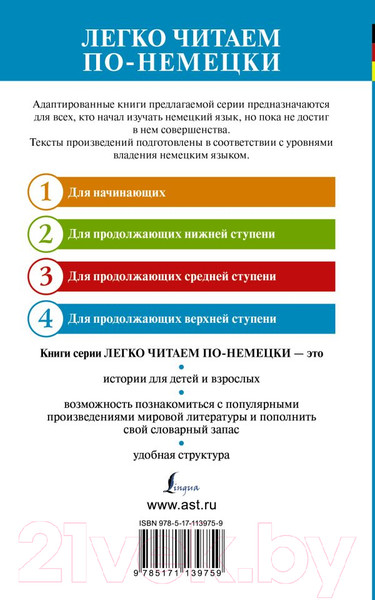 ЛЕГКО ЧИТАЕМ ПО-НЕМЕЦКИ

Адаптированные книги предлагаемой серии предназначаются для всех, кто начал изучать немецкий язык, но пока не достиг в нем совершенства.
Тексты произведений подготовлены в соответствии с уровнями владения немецким языком.

1 Для начинающих

2 Для продолжающих нижней ступени

3 Для продолжающих средней ступени

4 Для продолжающих верхней ступени

Книги серии ЛЕГКО ЧИТАЕМ ПО-НЕМЕЦКИ — это

истории для детей и взрослых

возможность познакомиться с популярными произведениями мировой литературы и пополнить свой словарный запас

удобная структура

Lingua

www.ast.ru

ISBN 978-5-17-113975-9

9 785171 139759

21vek.by